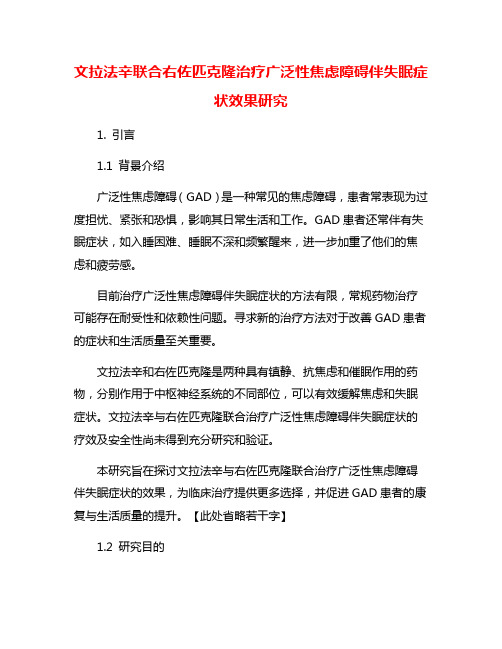 文拉法辛联合右佐匹克隆治疗广泛性焦虑障碍伴失眠症状效果研究

1. 引言

1.1 背景介绍

广泛性焦虑障碍（GAD）是一种常见的焦虑障碍，患者常表现为过度担忧、紧张和恐惧，影响其日常生活和工作。GAD 患者还常伴有失眠症状，如入睡困难、睡眠不深和频繁醒来，进一步加重了他们的焦虑和疲劳感。

目前治疗广泛性焦虑障碍伴失眠症状的方法有限，常规药物治疗可能存在耐受性和依赖性问题。寻求新的治疗方法对于改善 GAD 患者的症状和生活质量至关重要。

文拉法辛和右佐匹克隆是两种具有镇静、抗焦虑和催眠作用的药物，分别作用于中枢神经系统的不同部位，可以有效缓解焦虑和失眠症状。文拉法辛与右佐匹克隆联合治疗广泛性焦虑障碍伴失眠症状的疗效及安全性尚未得到充分研究和验证。

本研究旨在探讨文拉法辛与右佐匹克隆联合治疗广泛性焦虑障碍伴失眠症状的效果，为临床治疗提供更多选择，并促进 GAD 患者的康复与生活质量的提升。【此处省略若干字】

1.2 研究目的